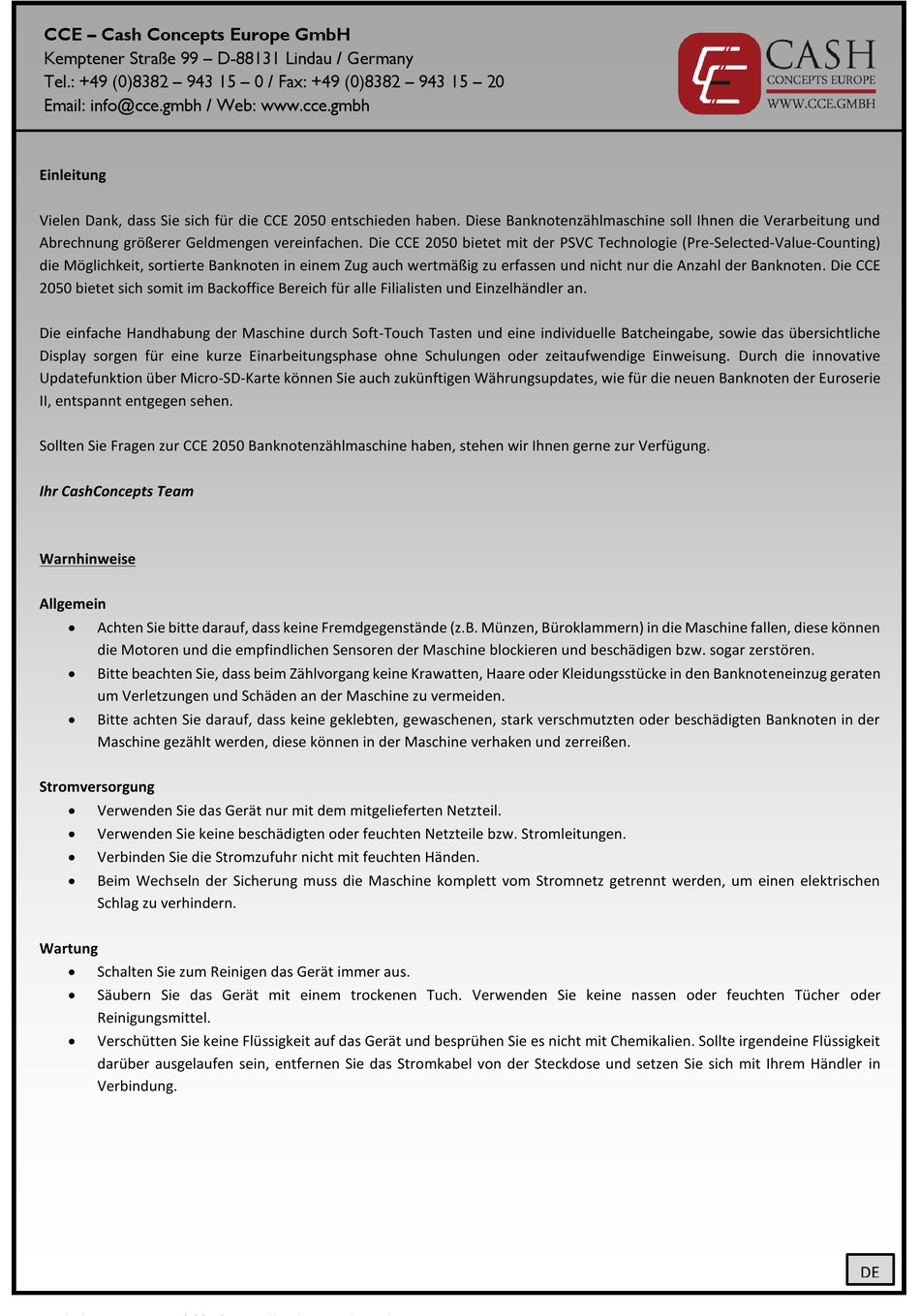 CCE – Cash Concepts Europe GmbH
Kemptener Straße 99 – D-88131 Lindau / Germany
Tel.: +49 (0)8382 – 943 15 – 0 / Fax: +49 (0)8382 – 943 15 – 20
Email: info@cce.gmbh / Web: www.cce.gmbh

CASH
CONCEPTS EUROPE
WWW.CCE.GMBH

Einleitung

Vielen Dank, dass Sie sich für die CCE 2050 entschieden haben. Diese Banknotenzählmaschine soll Ihnen die Verarbeitung und Abrechnung größerer Geldmengen vereinfachen. Die CCE 2050 bietet mit der PSVC Technologie (Pre-Selected-Value-Counting) die Möglichkeit, sortierte Banknoten in einem Zug auch wertmäßig zu erfassen und nicht nur die Anzahl der Banknoten. Die CCE 2050 bietet sich somit im Backoffice Bereich für alle Filialisten und Einzelhändler an.

Die einfache Handhabung der Maschine durch Soft-Touch Tasten und eine individuelle Batcheingabe, sowie das übersichtliche Display sorgen für eine kurze Einarbeitungsphase ohne Schulungen oder zeitaufwendige Einweisung. Durch die innovative Updatefunktion über Micro-SD-Karte können Sie auch zukünftigen Währungsupdates, wie für die neuen Banknoten der Euroserie II, entspannt entgegen sehen.

Sollten Sie Fragen zur CCE 2050 Banknotenzählmaschine haben, stehen wir Ihnen gerne zur Verfügung.

Ihr CashConcepts Team

Warnhinweise

Allgemein
• Achten Sie bitte darauf, dass keine Fremdgegenstände (z.B. Münzen, Büroklammern) in die Maschine fallen, diese können die Motoren und die empfindlichen Sensoren der Maschine blockieren und beschädigen bzw. sogar zerstören.
• Bitte beachten Sie, dass beim Zählvorgang keine Krawatten, Haare oder Kleidungsstücke in den Banknoteneinzug geraten um Verletzungen und Schäden an der Maschine zu vermeiden.
• Bitte achten Sie darauf, dass keine geklebten, gewaschenen, stark verschmutzten oder beschädigten Banknoten in der Maschine gezählt werden, diese können in der Maschine verhaken und zerreißen.

Stromversorgung
• Verwenden Sie das Gerät nur mit dem mitgelieferten Netzteil.
• Verwenden Sie keine beschädigten oder feuchten Netzteile bzw. Stromleitungen.
• Verbinden Sie die Stromzufuhr nicht mit feuchten Händen.
• Beim Wechseln der Sicherung muss die Maschine komplett vom Stromnetz getrennt werden, um einen elektrischen Schlag zu verhindern.

Wartung
• Schalten Sie zum Reinigen das Gerät immer aus.
• Säubern Sie das Gerät mit einem trockenen Tuch. Verwenden Sie keine nassen oder feuchten Tücher oder Reinigungsmittel.
• Verschütten Sie keine Flüssigkeit auf das Gerät und besprühen Sie es nicht mit Chemikalien. Sollte irgendeine Flüssigkeit darüber ausgelaufen sein, entfernen Sie das Stromkabel von der Steckdose und setzen Sie sich mit Ihrem Händler in Verbindung.

DE